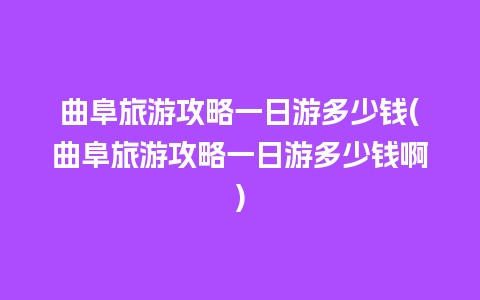 曲阜旅游攻略一日游多少钱(曲阜旅游攻略一日游多少钱啊)